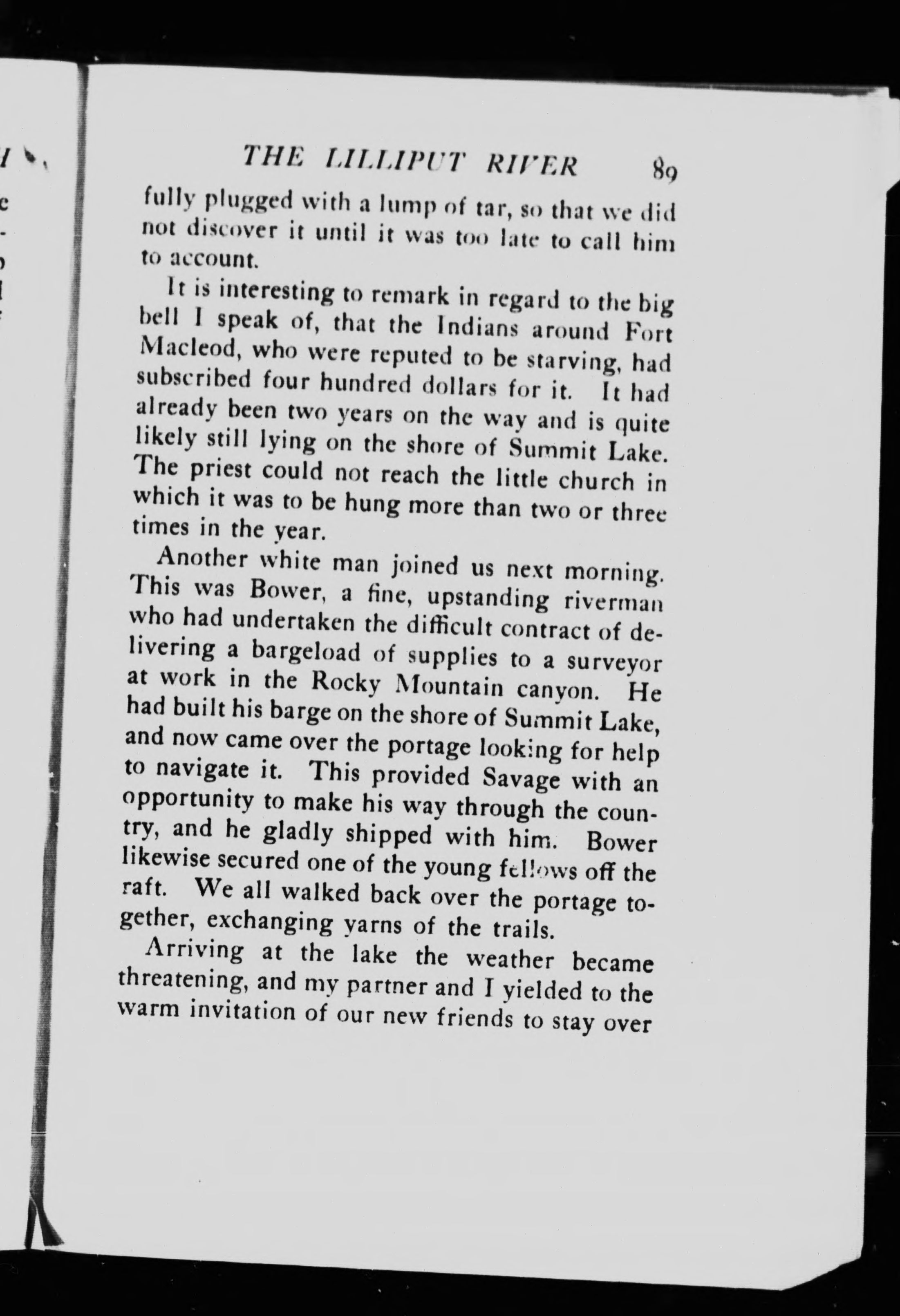 THE LILLIPUT RIVER 89

fully plugged with a lump of tar, so that we did not discover it until it was too late to call him to account.

It is interesting to remark in regard to the big bell I speak of, that the Indians around Fort Macleod, who were reputed to be starving, had subscribed four hundred dollars for it. It had already been two years on the way and is quite likely still lying on the shore of Summit Lake. The priest could not reach the little church in which it was to be hung more than two or three times in the year.

Another white man joined us next morning. This was Bower, a fine, upstanding riverman who had undertaken the difficult contract of delivering a bargeload of supplies to a surveyor at work in the Rocky Mountain canyon. He had built his barge on the shore of Summit Lake, and now came over the portage looking for help to navigate it. This provided Savage with an opportunity to make his way through the country, and he gladly shipped with him. Bower likewise secured one of the young fellows off the raft. We all walked back over the portage together, exchanging yarns of the trails.

Arriving at the lake the weather became threatening, and my partner and I yielded to the warm invitation of our new friends to stay over